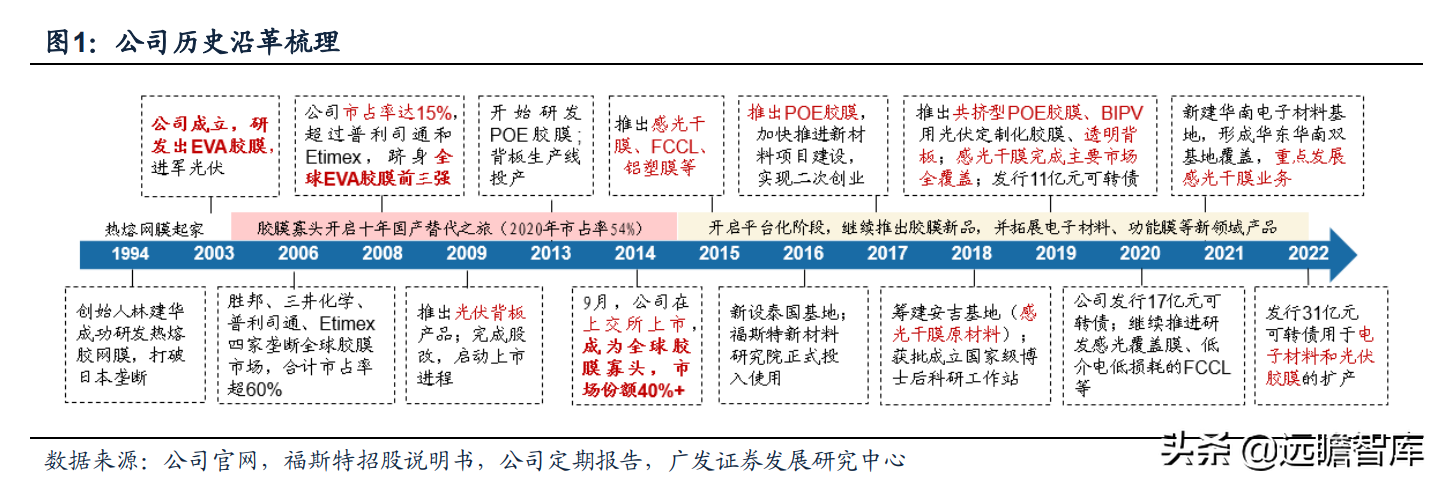 图1：公司历史沿革梳理

公司成立，研发出EVA胶膜，进军光伏

公司市占率达15%，超过普利司通和Etimex，跻身全球EVA胶膜前三强

开始研发POE胶膜；背板生产线投产

推出感光干膜、FCCL、铝塑膜等

推出POE胶膜，加快推进新材料项目建设，实现二次创业

推出共挤型POE胶膜、BIPV用光伏定制化胶膜、透明背板；感光干膜完成主要市场全覆盖；发行11亿元可转债

新建华南电子材料基地，形成华东华南双基地覆盖，重点发展感光干膜业务

热熔网膜起家

胶膜寡头开启十年国产替代之旅（2020年市占率54%）

开启平台化阶段，继续推出胶膜新品，并拓展电子材料、功能膜等新领域产品

1994 2003 2006 2008 2009 2013 2014 2015 2016 2017 2018 2019 2020 2021 2022

创始人林建华成功研发热熔胶网膜，打破日本垄断

胜邦、三井化学、普利司通、Etimex四家垄断全球胶膜市场，合计市占率超60%

推出光伏背板产品；完成股改，启动上市进程

9月，公司在上交所上市，成为全球胶膜寡头，市场份额40%+

新设泰国基地；福斯特新材料研究院正式投入使用

筹建安吉基地（感光干膜原材料）；获批成立国家级博士后科研工作站

公司发行17亿元可转债；继续推进研发感光覆盖膜、低介电低损耗的FCCL等

发行31亿元可转债用于电子材料和光伏胶膜的扩产

数据来源：公司官网，福斯特招股说明书，公司定期报告，广发证券发展研究中心

头条 @远瞻智库